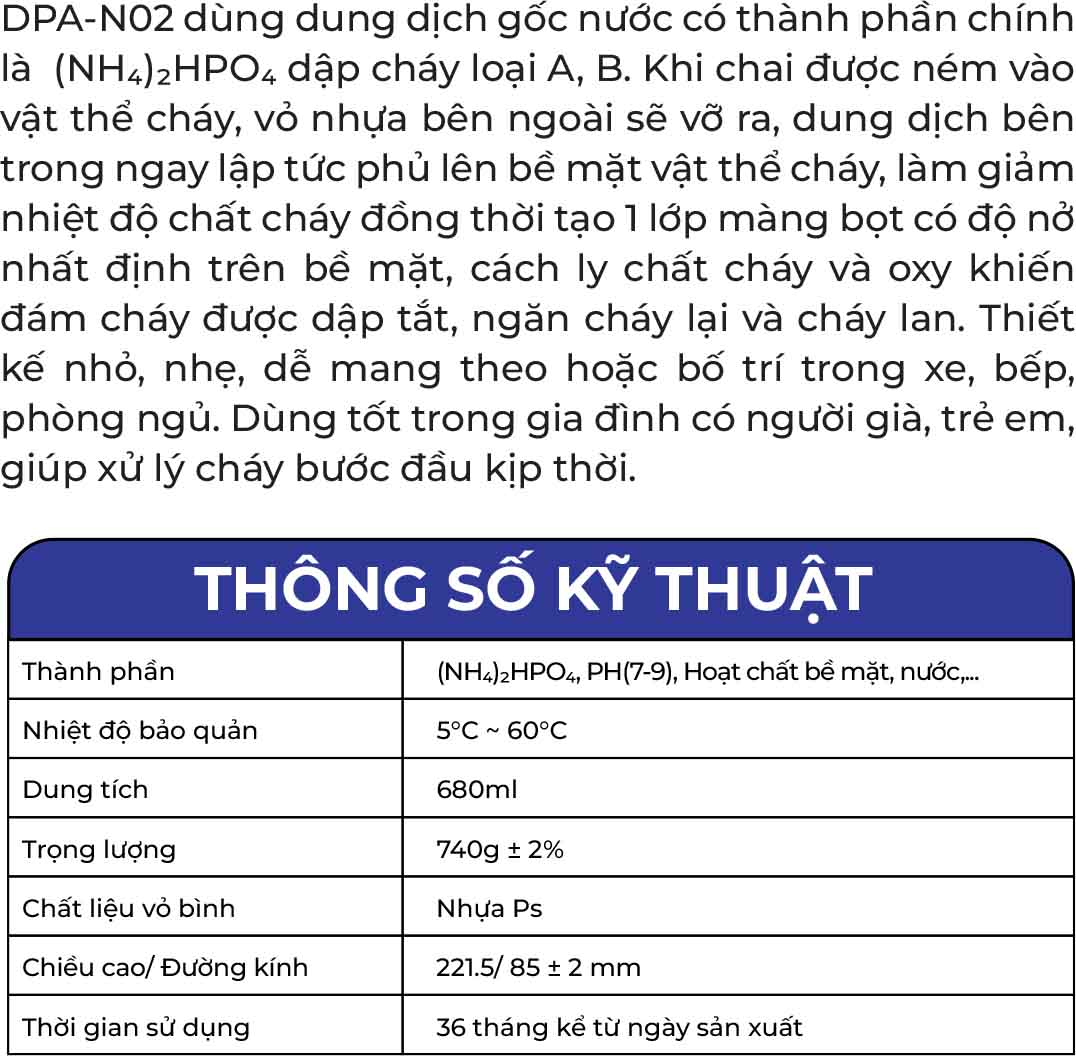 DPA-N02 dùng dung dịch gốc nước có thành phần chính là $(NH_4)_2HPO_4$ dập cháy loại A, B. Khi chai được ném vào vật thể cháy, vỏ nhựa bên ngoài sẽ vỡ ra, dung dịch bên trong ngay lập tức phủ lên bề mặt vật thể cháy, làm giảm nhiệt độ chất cháy đồng thời tạo 1 lớp màng bọt có độ nở nhất định trên bề mặt, cách ly chất cháy và oxy khiến đám cháy được dập tắt, ngăn cháy lại và cháy lan. Thiết kế nhỏ, nhẹ, dễ mang theo hoặc bố trí trong xe, bếp, phòng ngủ. Dùng tốt trong gia đình có người già, trẻ em, giúp xử lý cháy bước đầu kịp thời.

THÔNG SỐ KỸ THUẬT

| Thành phần | $(NH_4)_2HPO_4$, PH(7-9), Hoạt chất bề mặt, nước,... |
|---|---|
| Nhiệt độ bảo quản | 5°C ~ 60°C |
| Dung tích | 680ml |
| Trọng lượng | 740g ± 2% |
| Chất liệu vỏ bình | Nhựa Ps |
| Chiều cao/ Đường kính | 221.5/ 85 ± 2 mm |
| Thời gian sử dụng | 36 tháng kể từ ngày sản xuất |